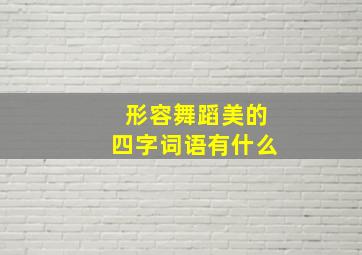 形容舞蹈美的
四字词语有什么